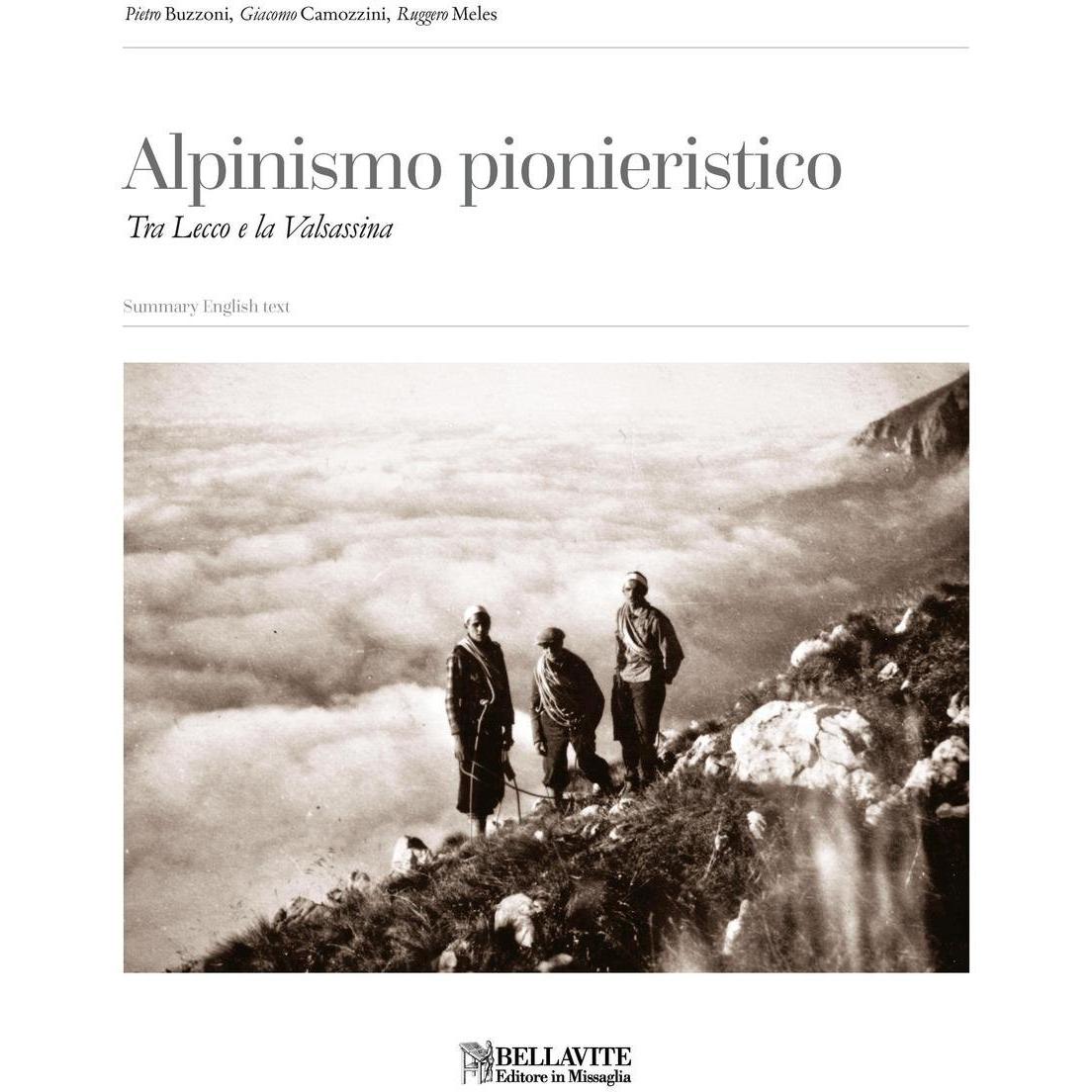 Pietro Buzzoni, Giacomo Camozzini, Ruggero Meles

Alpinismo pionieristico

Tra Lecco e la Valsassina

Summary English text

BELLAVITE
Editore in Missaglia